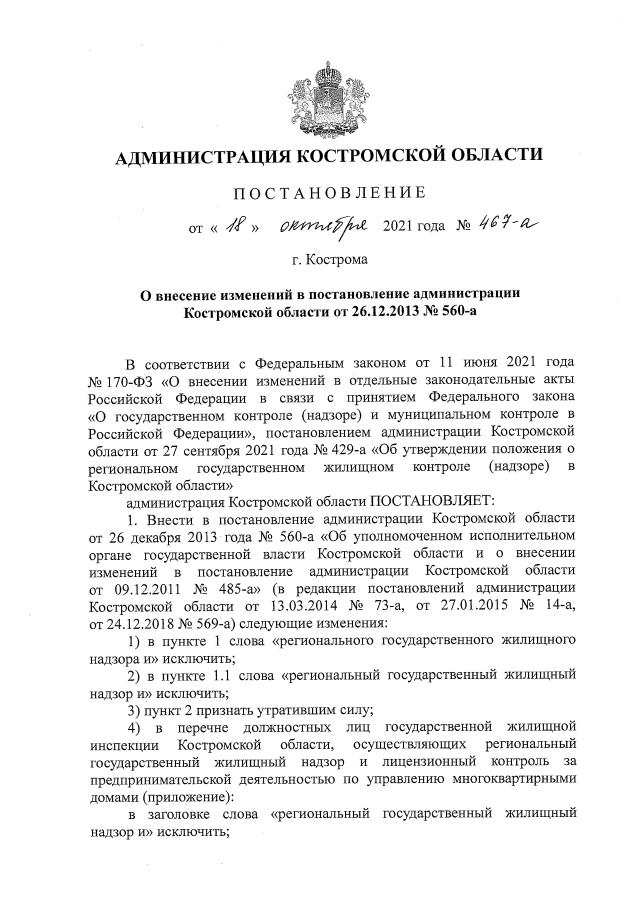 АДМИНИСТРАЦИЯ КОСТРОМСКОЙ ОБЛАСТИ

ПОСТАНОВЛЕНИЕ

от « 18 » октября 2021 года № 467-а

г. Кострома

О внесение изменений в постановление администрации Костромской области от 26.12.2013 № 560-а

В соответствии с Федеральным законом от 11 июня 2021 года № 170-ФЗ «О внесении изменений в отдельные законодательные акты Российской Федерации в связи с принятием Федерального закона «О государственном контроле (надзоре) и муниципальном контроле в Российской Федерации», постановлением администрации Костромской области от 27 сентября 2021 года № 429-а «Об утверждении положения о региональном государственном жилищном контроле (надзоре) в Костромской области»

администрация Костромской области ПОСТАНОВЛЯЕТ:

1. Внести в постановление администрации Костромской области от 26 декабря 2013 года № 560-а «Об уполномоченном исполнительном органе государственной власти Костромской области и о внесении изменений в постановление администрации Костромской области от 09.12.2011 № 485-а» (в редакции постановлений администрации Костромской области от 13.03.2014 № 73-а, от 27.01.2015 № 14-а, от 24.12.2018 № 569-а) следующие изменения:

1) в пункте 1 слова «регионального государственного жилищного надзора и» исключить;

2) в пункте 1.1 слова «региональный государственный жилищный надзор и» исключить;

3) пункт 2 признать утратившим силу;

4) в перечне должностных лиц государственной жилищной инспекции Костромской области, осуществляющих региональный государственный жилищный надзор и лицензионный контроль за предпринимательской деятельностью по управлению многоквартирными домами (приложение):

в заголовке слова «региональный государственный жилищный надзор и» исключить;